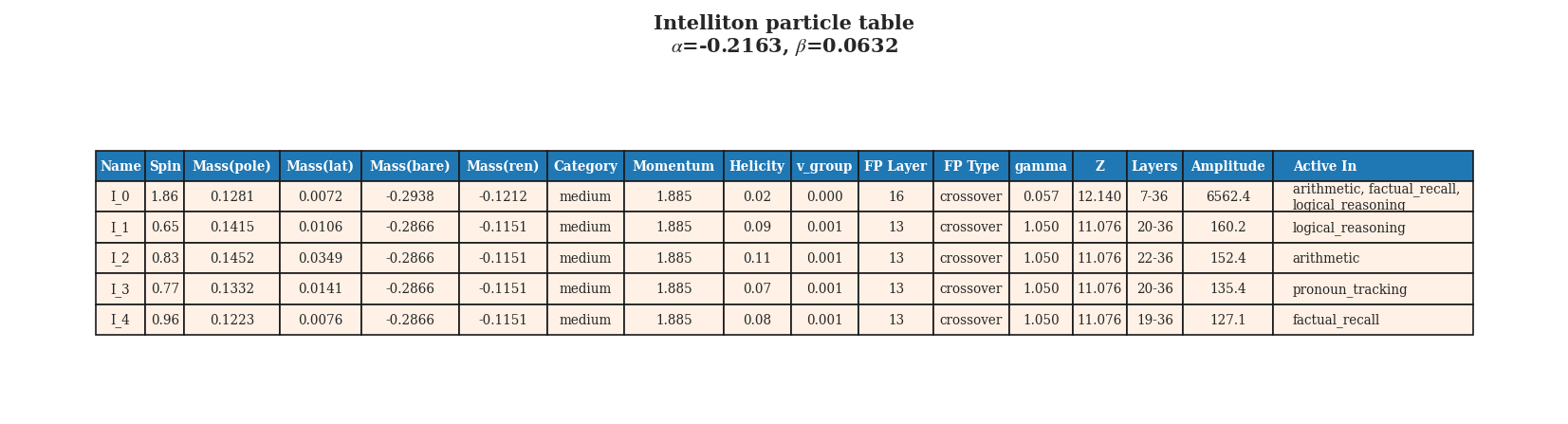 Intelliton particle table
$\alpha$=-0.2163, $\beta$=0.0632

| Name | Spin | Mass(pole) | Mass(lat) | Mass(bare) | Mass(ren) | Category | Momentum | Helicity | v_group | FP Layer | FP Type | gamma | Z | Layers | Amplitude | Active In |
|---|---|---|---|---|---|---|---|---|---|---|---|---|---|---|---|---|
| I_0 | 1.86 | 0.1281 | 0.0072 | -0.2938 | -0.1212 | medium | 1.885 | 0.02 | 0.000 | 16 | crossover | 0.057 | 12.140 | 7-36 | 6562.4 | arithmetic, factual_recall, logical_reasoning |
| I_1 | 0.65 | 0.1415 | 0.0106 | -0.2866 | -0.1151 | medium | 1.885 | 0.09 | 0.001 | 13 | crossover | 1.050 | 11.076 | 20-36 | 160.2 | logical_reasoning |
| I_2 | 0.83 | 0.1452 | 0.0349 | -0.2866 | -0.1151 | medium | 1.885 | 0.11 | 0.001 | 13 | crossover | 1.050 | 11.076 | 22-36 | 152.4 | arithmetic |
| I_3 | 0.77 | 0.1332 | 0.0141 | -0.2866 | -0.1151 | medium | 1.885 | 0.07 | 0.001 | 13 | crossover | 1.050 | 11.076 | 20-36 | 135.4 | pronoun_tracking |
| I_4 | 0.96 | 0.1223 | 0.0076 | -0.2866 | -0.1151 | medium | 1.885 | 0.08 | 0.001 | 13 | crossover | 1.050 | 11.076 | 19-36 | 127.1 | factual_recall |